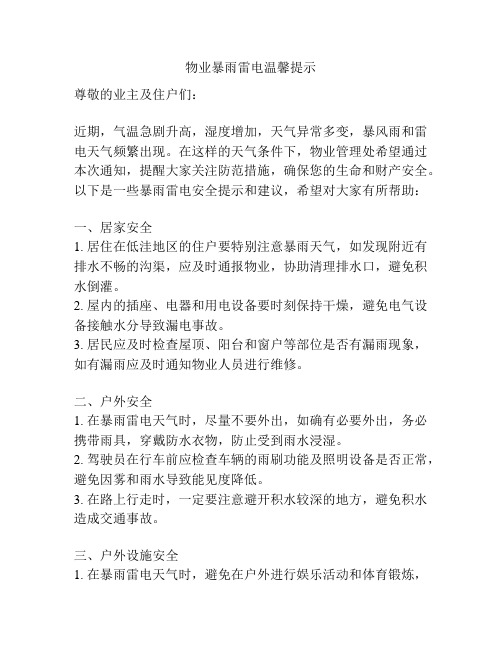 物业暴雨雷电温馨提示

尊敬的业主及住户们：

近期，气温急剧升高，湿度增加，天气异常多变，暴风雨和雷电天气频繁出现。在这样的天气条件下，物业管理处希望通过本次通知，提醒大家关注防范措施，确保您的生命和财产安全。以下是一些暴雨雷电安全提示和建议，希望对大家有所帮助：

一、居家安全
1. 居住在低洼地区的住户要特别注意暴雨天气，如发现附近有排水不畅的沟渠，应及时通报物业，协助清理排水口，避免积水倒灌。
2. 屋内的插座、电器和用电设备要时刻保持干燥，避免电气设备接触水分导致漏电事故。
3. 居民应及时检查屋顶、阳台和窗户等部位是否有漏雨现象，如有漏雨应及时通知物业人员进行维修。

二、户外安全
1. 在暴雨雷电天气时，尽量不要外出，如确有必要外出，务必携带雨具，穿戴防水衣物，防止受到雨水浸湿。
2. 驾驶员在行车前应检查车辆的雨刷功能及照明设备是否正常，避免因雾和雨水导致能见度降低。
3. 在路上行走时，一定要注意避开积水较深的地方，避免积水造成交通事故。

三、户外设施安全
1. 在暴雨雷电天气时，避免在户外进行娱乐活动和体育锻炼，